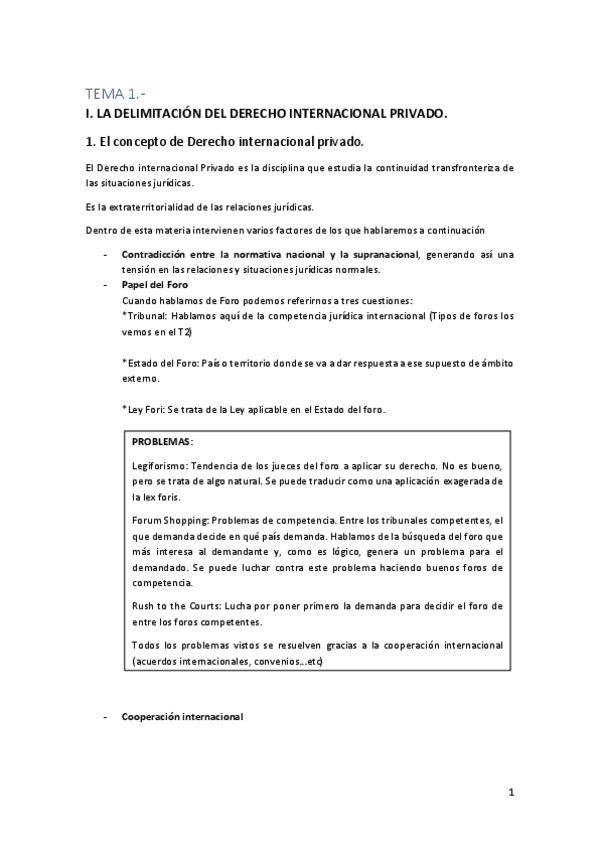 TEMA 1.-

I. LA DELIMITACIÓN DEL DERECHO INTERNACIONAL PRIVADO.

1. El concepto de Derecho internacional privado.

El Derecho internacional Privado es la disciplina que estudia la continuidad transfronteriza de las situaciones jurídicas.

Es la extraterritorialidad de las relaciones jurídicas.

Dentro de esta materia intervienen varios factores de los que hablaremos a continuación

- Contradicción entre la normativa nacional y la supranacional, generando así una tensión en las relaciones y situaciones jurídicas normales.
- Papel del Foro
Cuando hablamos de Foro podemos referirnos a tres cuestiones:
*Tribunal: Hablamos aquí de la competencia jurídica internacional (Tipos de foros los vemos en el T2)

*Estado del Foro: País o territorio donde se va a dar respuesta a ese supuesto de ámbito externo.

*Ley Fori: Se trata de la Ley aplicable en el Estado del foro.

PROBLEMAS:

Legiforismo: Tendencia de los jueces del foro a aplicar su derecho. No es bueno, pero se trata de algo natural. Se puede traducir como una aplicación exagerada de la lex foris.

Forum Shopping: Problemas de competencia. Entre los tribunales competentes, el que demanda decide en qué país demanda. Hablamos de la búsqueda del foro que más interesa al demandante y, como es lógico, genera un problema para el demandado. Se puede luchar contra este problema haciendo buenos foros de competencia.

Rush to the Courts: Lucha por poner primero la demanda para decidir el foro de entre los foros competentes.

Todos los problemas vistos se resuelven gracias a la cooperación internacional (acuerdos internacionales, convenios…etc)

- Cooperación internacional

1